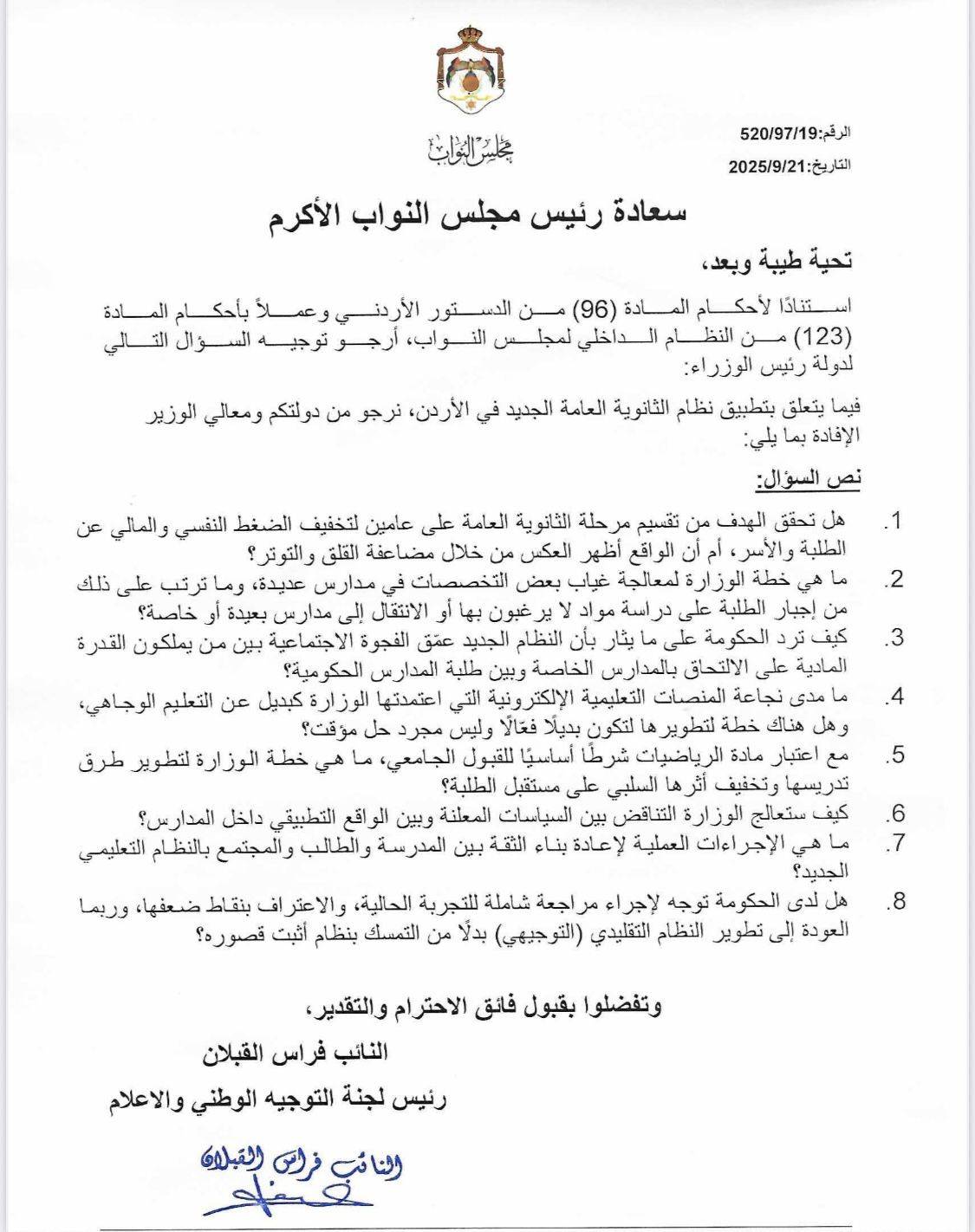 مجلس النواب

الرقم: 520/97/19
التاريخ: 2025/9/21

سعادة رئيس مجلس النواب الأكرم

تحية طيبة وبعد،

استنادًا لأحكام المادة (96) من الدستور الأردني وعملاً بأحكام المادة (123) من النظام الداخلي لمجلس النواب، أرجو توجيه السؤال التالي لدولة رئيس الوزراء:

فيما يتعلق بتطبيق نظام الثانوية العامة الجديد في الأردن، نرجو من دولتكم ومعالي الوزير الإفادة بما يلي:

نص السؤال:

1. هل تحقق الهدف من تقسيم مرحلة الثانوية العامة على عامين لتخفيف الضغط النفسي والمالي عن الطلبة والأسر، أم أن الواقع أظهر العكس من خلال مضاعفة القلق والتوتر؟
2. ما هي خطة الوزارة لمعالجة غياب بعض التخصصات في مدارس عديدة، وما ترتب على ذلك من إجبار الطلبة على دراسة مواد لا يرغبون بها أو الانتقال إلى مدارس بعيدة أو خاصة؟
3. كيف ترد الحكومة على ما يثار بأن النظام الجديد عمّق الفجوة الاجتماعية بين من يملكون القدرة المادية على الالتحاق بالمدارس الخاصة وبين طلبة المدارس الحكومية؟
4. ما مدى نجاعة المنصات التعليمية الإلكترونية التي اعتمدتها الوزارة كبديل عن التعليم الوجاهي، وهل هناك خطة لتطويرها لتكون بديلًا فعّالًا وليس مجرد حل مؤقت؟
5. مع اعتبار مادة الرياضيات شرطًا أساسيًا للقبول الجامعي، ما هي خطة الوزارة لتطوير طرق تدريسها وتخفيف أثرها السلبي على مستقبل الطلبة؟
6. كيف ستعالج الوزارة التناقض بين السياسات المعلنة وبين الواقع التطبيقي داخل المدارس؟
7. ما هي الإجراءات العملية لإعادة بناء الثقة بين المدرسة والطالب والمجتمع بالنظام التعليمي الجديد؟
8. هل لدى الحكومة توجه لإجراء مراجعة شاملة للتجربة الحالية، والاعتراف بنقاط ضعفها، وربما العودة إلى تطوير النظام التقليدي (التوجيهي) بدلًا من التمسك بنظام أثبت قصوره؟

وتفضلوا بقبول فائق الاحترام والتقدير،

النائب فراس القبلان
رئيس لجنة التوجيه الوطني والاعلام

النائب فراس القبلان